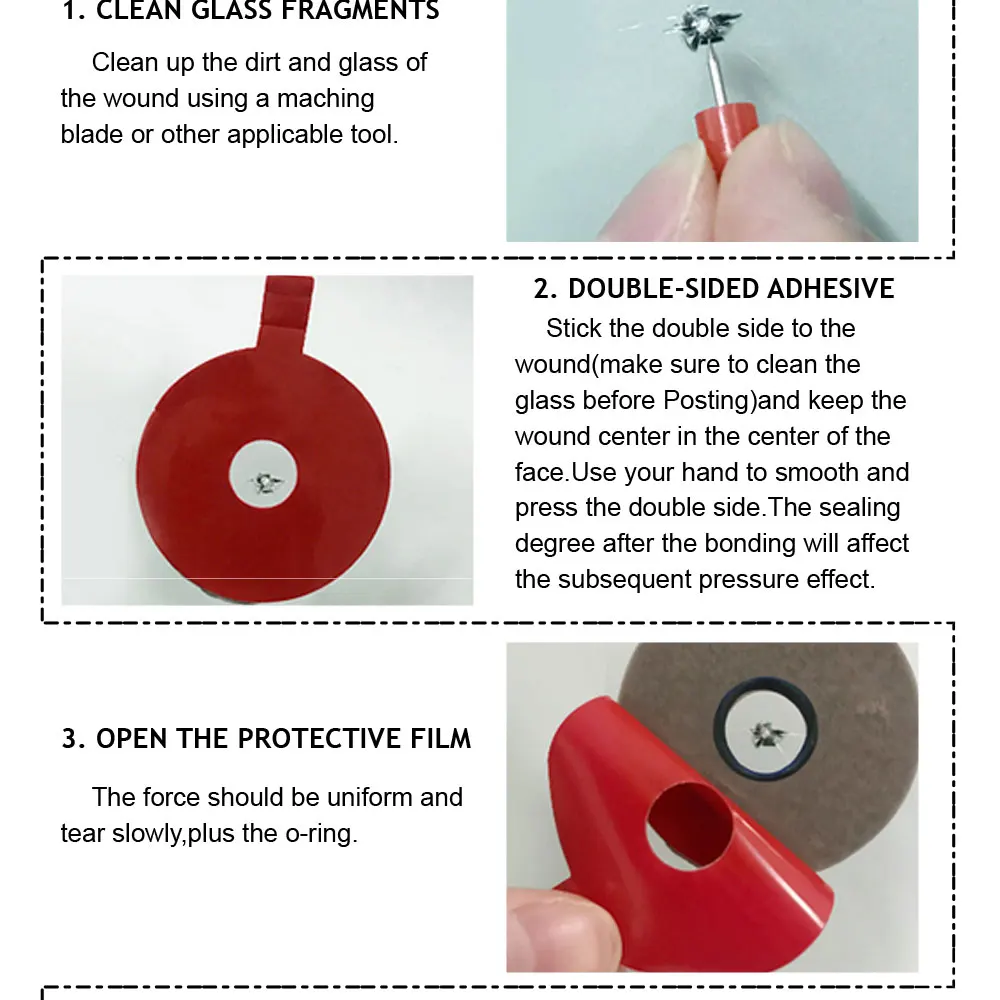 1. CLEAN GLASS FRAGMENTS

Clean up the dirt and glass of the wound using a maching blade or other applicable tool.

2. DOUBLE-SIDED ADHESIVE

Stick the double side to the wound(make sure to clean the glass before Posting)and keep the wound center in the center of the face.Use your hand to smooth and press the double side.The sealing degree after the bonding will affect the subsequent pressure effect.

3. OPEN THE PROTECTIVE FILM

The force should be uniform and tear slowly,plus the o-ring.